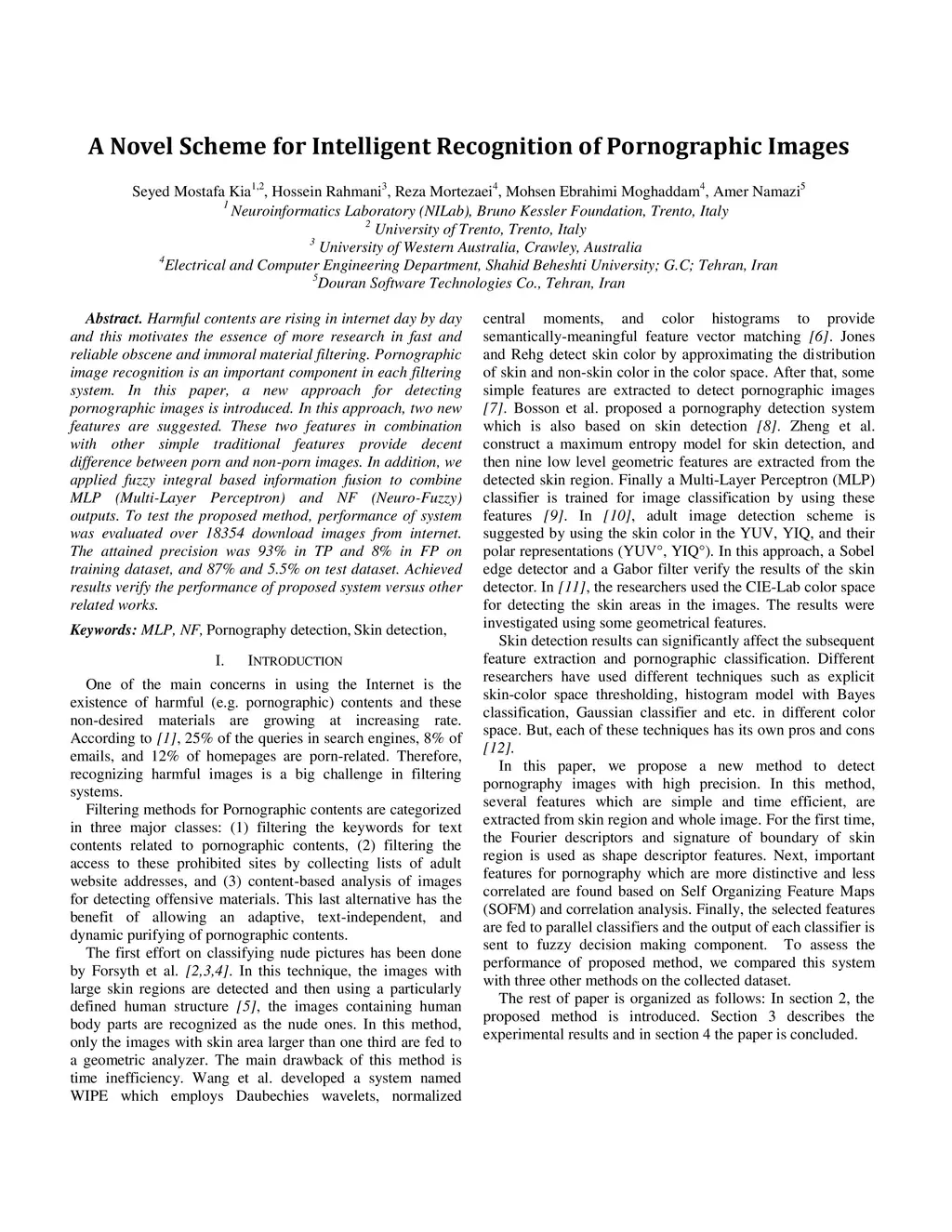 A Novel Scheme for Intelligent Recognition of Pornographic Images

Seyed Mostafa Kia$^{1,2}$, Hossein Rahmani$^{3}$, Reza Mortezaei$^{4}$, Mohsen Ebrahimi Moghaddam$^{4}$, Amer Namazi$^{5}$
$^{1}$ Neuroinformatics Laboratory (NILab), Bruno Kessler Foundation, Trento, Italy
$^{2}$ University of Trento, Trento, Italy
$^{3}$ University of Western Australia, Crawley, Australia
$^{4}$Electrical and Computer Engineering Department, Shahid Beheshti University; G.C; Tehran, Iran
$^{5}$Douran Software Technologies Co., Tehran, Iran

Abstract. Harmful contents are rising in internet day by day and this motivates the essence of more research in fast and reliable obscene and immoral material filtering. Pornographic image recognition is an important component in each filtering system. In this paper, a new approach for detecting pornographic images is introduced. In this approach, two new features are suggested. These two features in combination with other simple traditional features provide decent difference between porn and non-porn images. In addition, we applied fuzzy integral based information fusion to combine MLP (Multi-Layer Perceptron) and NF (Neuro-Fuzzy) outputs. To test the proposed method, performance of system was evaluated over 18354 download images from internet. The attained precision was 93% in TP and 8% in FP on training dataset, and 87% and 5.5% on test dataset. Achieved results verify the performance of proposed system versus other related works.

Keywords: MLP, NF, Pornography detection, Skin detection,

I. INTRODUCTION

One of the main concerns in using the Internet is the existence of harmful (e.g. pornographic) contents and these non-desired materials are growing at increasing rate. According to [1], 25% of the queries in search engines, 8% of emails, and 12% of homepages are porn-related. Therefore, recognizing harmful images is a big challenge in filtering systems.

Filtering methods for Pornographic contents are categorized in three major classes: (1) filtering the keywords for text contents related to pornographic contents, (2) filtering the access to these prohibited sites by collecting lists of adult website addresses, and (3) content-based analysis of images for detecting offensive materials. This last alternative has the benefit of allowing an adaptive, text-independent, and dynamic purifying of pornographic contents.

The first effort on classifying nude pictures has been done by Forsyth et al. [2,3,4]. In this technique, the images with large skin regions are detected and then using a particularly defined human structure [5], the images containing human body parts are recognized as the nude ones. In this method, only the images with skin area larger than one third are fed to a geometric analyzer. The main drawback of this method is time inefficiency. Wang et al. developed a system named WIPE which employs Daubechies wavelets, normalized central moments, and color histograms to provide semantically-meaningful feature vector matching [6]. Jones and Rehg detect skin color by approximating the distribution of skin and non-skin color in the color space. After that, some simple features are extracted to detect pornographic images [7]. Bosson et al. proposed a pornography detection system which is also based on skin detection [8]. Zheng et al. construct a maximum entropy model for skin detection, and then nine low level geometric features are extracted from the detected skin region. Finally a Multi-Layer Perceptron (MLP) classifier is trained for image classification by using these features [9]. In [10], adult image detection scheme is suggested by using the skin color in the YUV, YIQ, and their polar representations (YUV°, YIQ°). In this approach, a Sobel edge detector and a Gabor filter verify the results of the skin detector. In [11], the researchers used the CIE-Lab color space for detecting the skin areas in the images. The results were investigated using some geometrical features.

Skin detection results can significantly affect the subsequent feature extraction and pornographic classification. Different researchers have used different techniques such as explicit skin-color space thresholding, histogram model with Bayes classification, Gaussian classifier and etc. in different color space. But, each of these techniques has its own pros and cons [12].

In this paper, we propose a new method to detect pornography images with high precision. In this method, several features which are simple and time efficient, are extracted from skin region and whole image. For the first time, the Fourier descriptors and signature of boundary of skin region is used as shape descriptor features. Next, important features for pornography which are more distinctive and less correlated are found based on Self Organizing Feature Maps (SOFM) and correlation analysis. Finally, the selected features are fed to parallel classifiers and the output of each classifier is sent to fuzzy decision making component. To assess the performance of proposed method, we compared this system with three other methods on the collected dataset.

The rest of paper is organized as follows: In section 2, the proposed method is introduced. Section 3 describes the experimental results and in section 4 the paper is concluded.